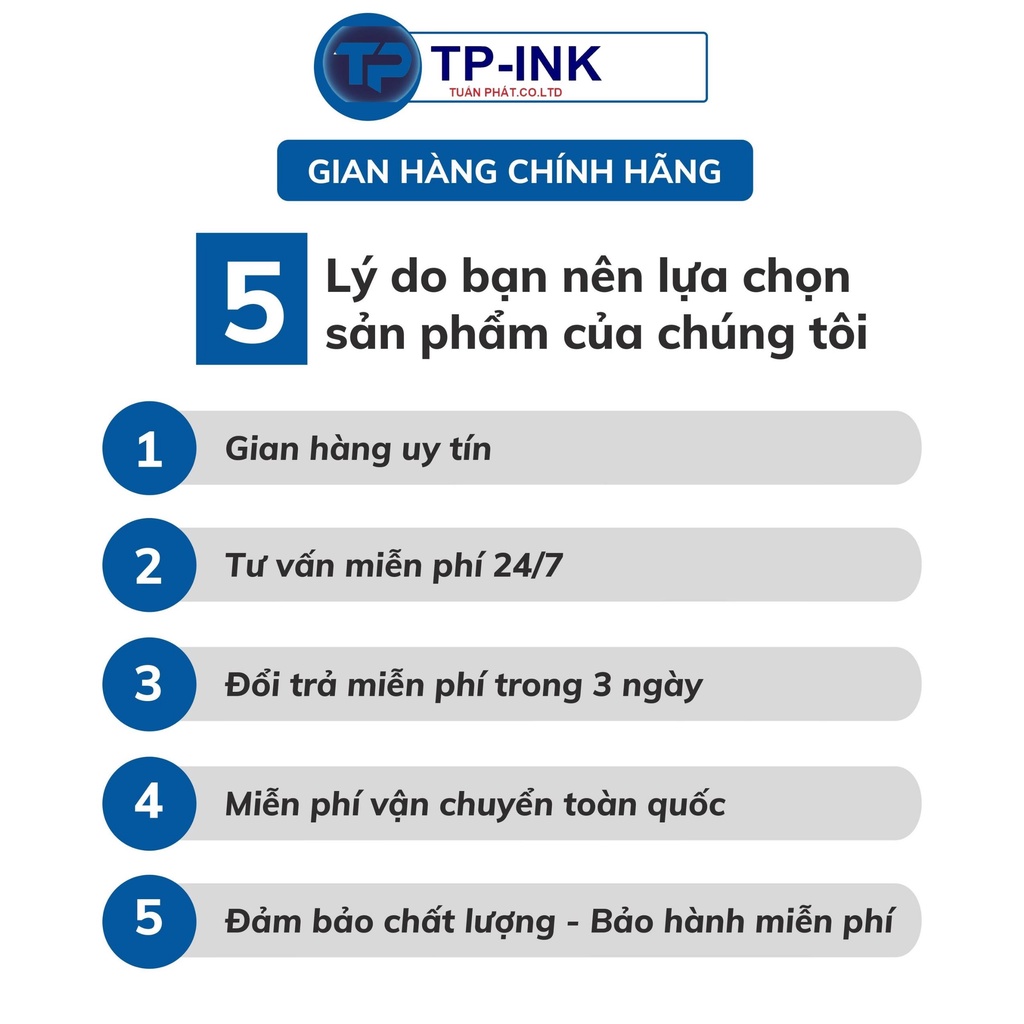 TP TP-INK
TUẤN PHÁT.CO.LTD

GIAN HÀNG CHÍNH HÃNG

5 Lý do bạn nên lựa chọn sản phẩm của chúng tôi

1 Gian hàng uy tín

2 Tư vấn miễn phí 24/7

3 Đổi trả miễn phí trong 3 ngày

4 Miễn phí vận chuyển toàn quốc

5 Đảm bảo chất lượng - Bảo hành miễn phí